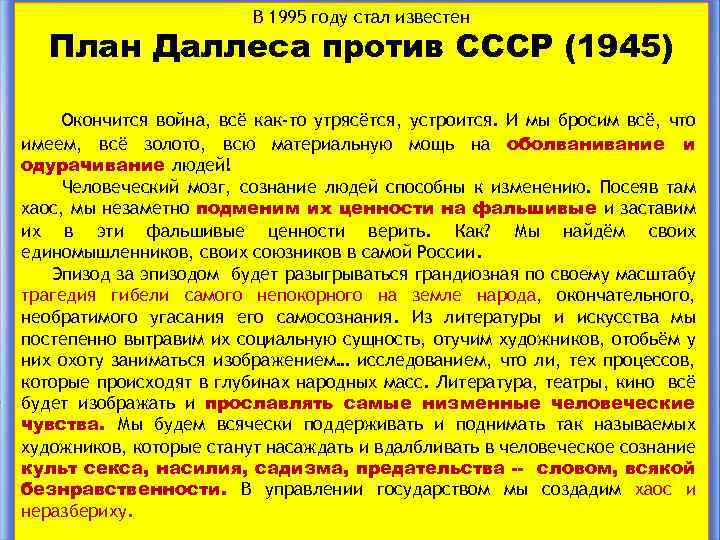 В 1995 году стал известен

План Даллеса против СССР (1945)

Окончится война, всё как-то утрясётся, устроится. И мы бросим всё, что имеем, всё золото, всю материальную мощь на оболванивание и одурачивание людей!

Человеческий мозг, сознание людей способны к изменению. Посеяв там хаос, мы незаметно подменим их ценности на фальшивые и заставим их в эти фальшивые ценности верить. Как? Мы найдём своих единомышленников, своих союзников в самой России.

Эпизод за эпизодом будет разыгрываться грандиозная по своему масштабу трагедия гибели самого непокорного на земле народа, окончательного, необратимого угасания его самосознания. Из литературы и искусства мы постепенно вытравим их социальную сущность, отучим художников, отобьём у них охоту заниматься изображением... исследованием, что ли, тех процессов, которые происходят в глубинах народных масс. Литература, театры, кино всё будет изображать и прославлять самые низменные человеческие чувства. Мы будем всячески поддерживать и поднимать так называемых художников, которые станут насаждать и вдалбливать в человеческое сознание культ секса, насилия, садизма, предательства -- словом, всякой безнравственности. В управлении государством мы создадим хаос и неразбериху.